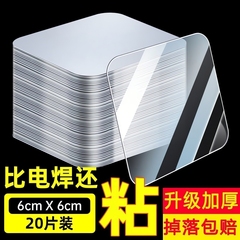 比电焊还

粘

6cm X 6cm
20片装

升级加厚
掉落包赔